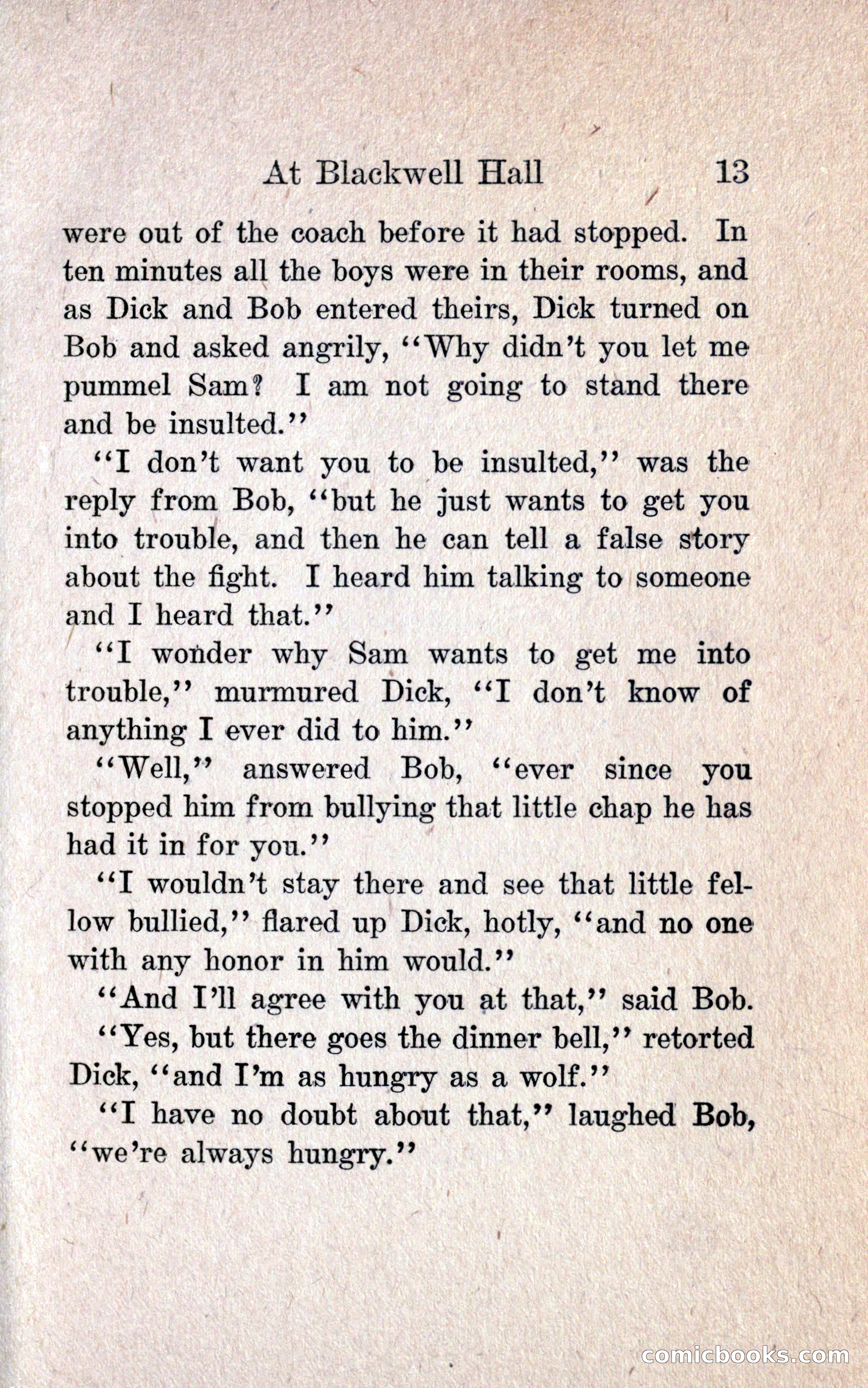 At Blackwell Hall 13

were out of the coach before it had stopped. In ten minutes all the boys were in their rooms, and as Dick and Bob entered theirs, Dick turned on Bob and asked angrily, "Why didn't you let me pummel Sam? I am not going to stand there and be insulted."

"I don't want you to be insulted," was the reply from Bob, "but he just wants to get you into trouble, and then he can tell a false story about the fight. I heard him talking to someone and I heard that."

"I wonder why Sam wants to get me into trouble," murmured Dick, "I don't know of anything I ever did to him."

"Well," answered Bob, "ever since you stopped him from bullying that little chap he has had it in for you."

"I wouldn't stay there and see that little fellow bullied," flared up Dick, hotly, "and no one with any honor in him would."

"And I'll agree with you at that," said Bob.

"Yes, but there goes the dinner bell," retorted Dick, "and I'm as hungry as a wolf."

"I have no doubt about that," laughed Bob, "we're always hungry."

comicbooks.com